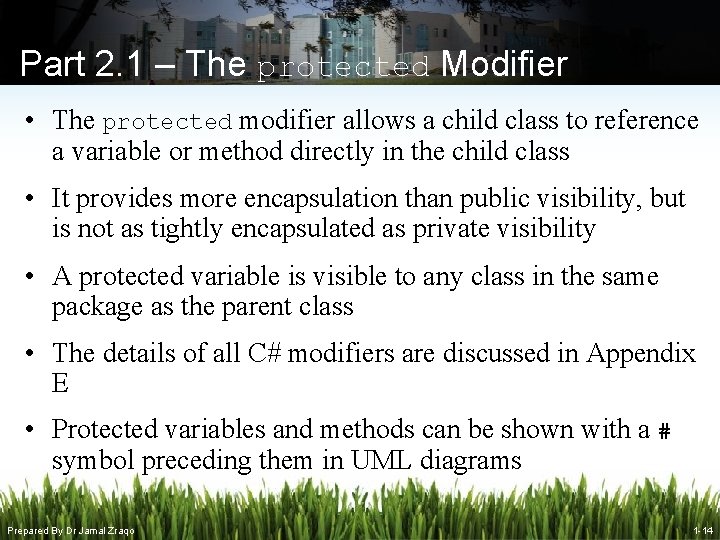 Part 2.1 – The protected Modifier

• The protected modifier allows a child class to reference a variable or method directly in the child class

• It provides more encapsulation than public visibility, but is not as tightly encapsulated as private visibility

• A protected variable is visible to any class in the same package as the parent class

• The details of all C# modifiers are discussed in Appendix E

• Protected variables and methods can be shown with a # symbol preceding them in UML diagrams

Prepared By Dr Jamal Zraqo

1-14